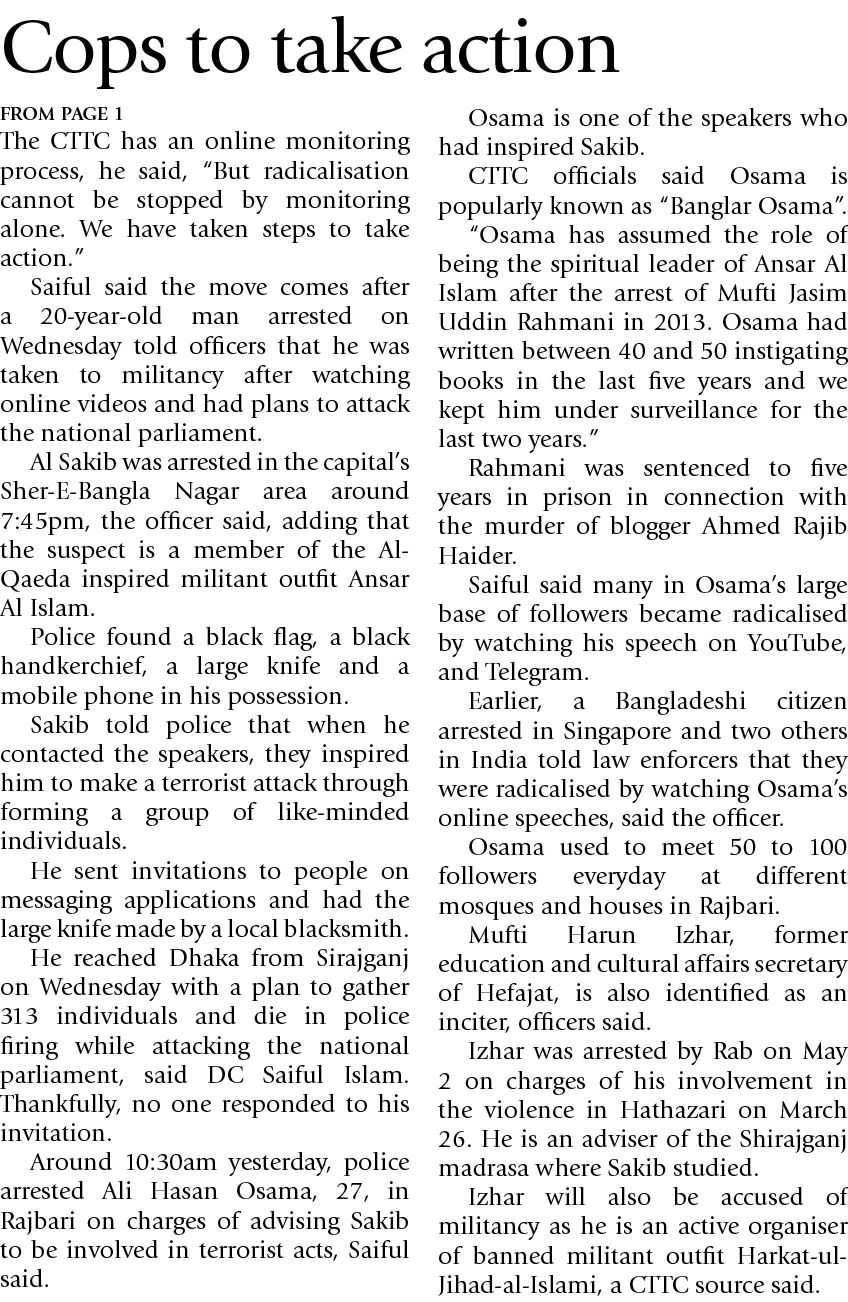 Cops to take action

FROM PAGE 1

The CTTC has an online monitoring process, he said, "But radicalisation cannot be stopped by monitoring alone. We have taken steps to take action."

Saiful said the move comes after a 20-year-old man arrested on Wednesday told officers that he was taken to militancy after watching online videos and had plans to attack the national parliament.

Al Sakib was arrested in the capital's Sher-E-Bangla Nagar area around 7:45pm, the officer said, adding that the suspect is a member of the Al-Qaeda inspired militant outfit Ansar Al Islam.

Police found a black flag, a black handkerchief, a large knife and a mobile phone in his possession.

Sakib told police that when he contacted the speakers, they inspired him to make a terrorist attack through forming a group of like-minded individuals.

He sent invitations to people on messaging applications and had the large knife made by a local blacksmith.

He reached Dhaka from Sirajganj on Wednesday with a plan to gather 313 individuals and die in police firing while attacking the national parliament, said DC Saiful Islam. Thankfully, no one responded to his invitation.

Around 10:30am yesterday, police arrested Ali Hasan Osama, 27, in Rajbari on charges of advising Sakib to be involved in terrorist acts, Saiful said.

Osama is one of the speakers who had inspired Sakib.

CTTC officials said Osama is popularly known as "Banglar Osama".

"Osama has assumed the role of being the spiritual leader of Ansar Al Islam after the arrest of Mufti Jasim Uddin Rahmani in 2013. Osama had written between 40 and 50 instigating books in the last five years and we kept him under surveillance for the last two years."

Rahmani was sentenced to five years in prison in connection with the murder of blogger Ahmed Rajib Haider.

Saiful said many in Osama's large base of followers became radicalised by watching his speech on YouTube, and Telegram.

Earlier, a Bangladeshi citizen arrested in Singapore and two others in India told law enforcers that they were radicalised by watching Osama's online speeches, said the officer.

Osama used to meet 50 to 100 followers everyday at different mosques and houses in Rajbari.

Mufti Harun Izhar, former education and cultural affairs secretary of Hefajat, is also identified as an inciter, officers said.

Izhar was arrested by Rab on May 2 on charges of his involvement in the violence in Hathazari on March 26. He is an adviser of the Shirajganj madrasa where Sakib studied.

Izhar will also be accused of militancy as he is an active organiser of banned militant outfit Harkat-ul-Jihad-al-Islami, a CTTC source said.